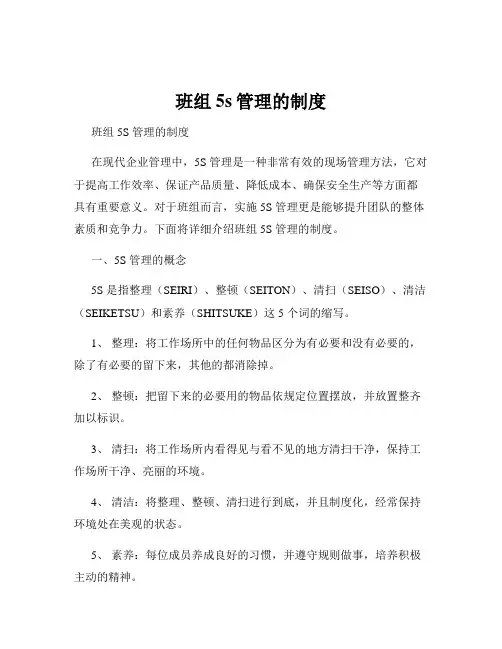 班组 5s 管理的制度

班组 5S 管理的制度

在现代企业管理中，5S 管理是一种非常有效的现场管理方法，它对于提高工作效率、保证产品质量、降低成本、确保安全生产等方面都具有重要意义。对于班组而言，实施 5S 管理更是能够提升团队的整体素质和竞争力。下面将详细介绍班组 5S 管理的制度。

一、5S 管理的概念

5S 是指整理（SEIRI）、整顿（SEITON）、清扫（SEISO）、清洁（SEIKETSU）和素养（SHITSUKE）这 5 个词的缩写。

1、 整理：将工作场所中的任何物品区分为有必要和没有必要的，除了有必要的留下来，其他的都消除掉。

2、 整顿：把留下来的必要用的物品依规定位置摆放，并放置整齐加以标识。

3、 清扫：将工作场所内看得见与看不见的地方清扫干净，保持工作场所干净、亮丽的环境。

4、 清洁：将整理、整顿、清扫进行到底，并且制度化，经常保持环境处在美观的状态。

5、 素养：每位成员养成良好的习惯，并遵守规则做事，培养积极主动的精神。